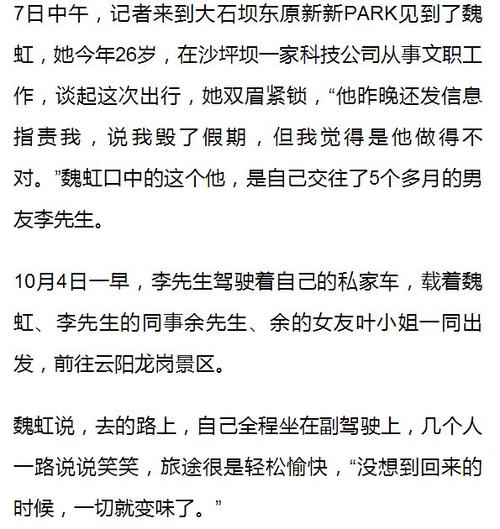 7日中午，记者来到大石坝东原新新PARK见到了魏虹，她今年26岁，在沙坪坝一家科技公司从事文职工作，谈起这次出行，她双眉紧锁，“他昨晚还发信息指责我，说我毁了假期，但我觉得是他做得不对。”魏虹口中的这个他，是自己交往了5个多月的男友李先生。

10月4日一早，李先生驾驶着自己的私家车，载着魏虹、李先生的同事余先生、余的女友叶小姐一同出发，前往云阳龙岗景区。

魏虹说，去的路上，自己全程坐在副驾驶上，几个人一路说说笑笑，旅途很是轻松愉快，“没想到回来的时候，一切就变味了。”